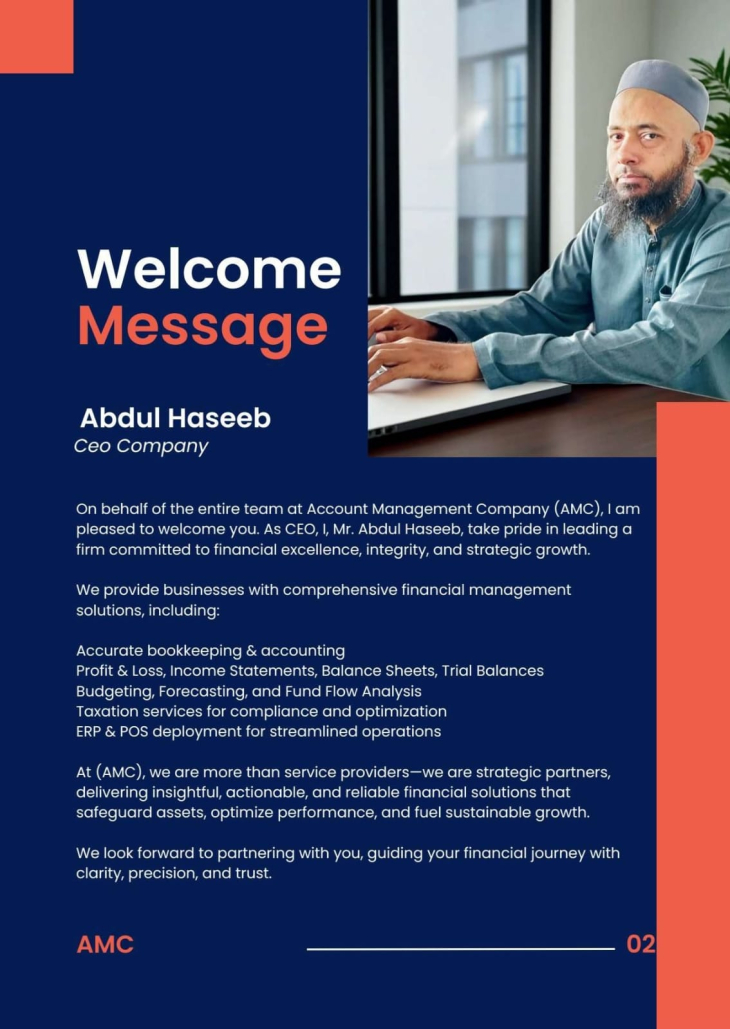 Welcome
Message

Abdul Haseeb
Ceo Company

On behalf of the entire team at Account Management Company (AMC), I am pleased to welcome you. As CEO, I, Mr. Abdul Haseeb, take pride in leading a firm committed to financial excellence, integrity, and strategic growth.

We provide businesses with comprehensive financial management solutions, including:

Accurate bookkeeping & accounting
Profit & Loss, Income Statements, Balance Sheets, Trial Balances
Budgeting, Forecasting, and Fund Flow Analysis
Taxation services for compliance and optimization
ERP & POS deployment for streamlined operations

At (AMC), we are more than service providers—we are strategic partners, delivering insightful, actionable, and reliable financial solutions that safeguard assets, optimize performance, and fuel sustainable growth.

We look forward to partnering with you, guiding your financial journey with clarity, precision, and trust.

AMC
02